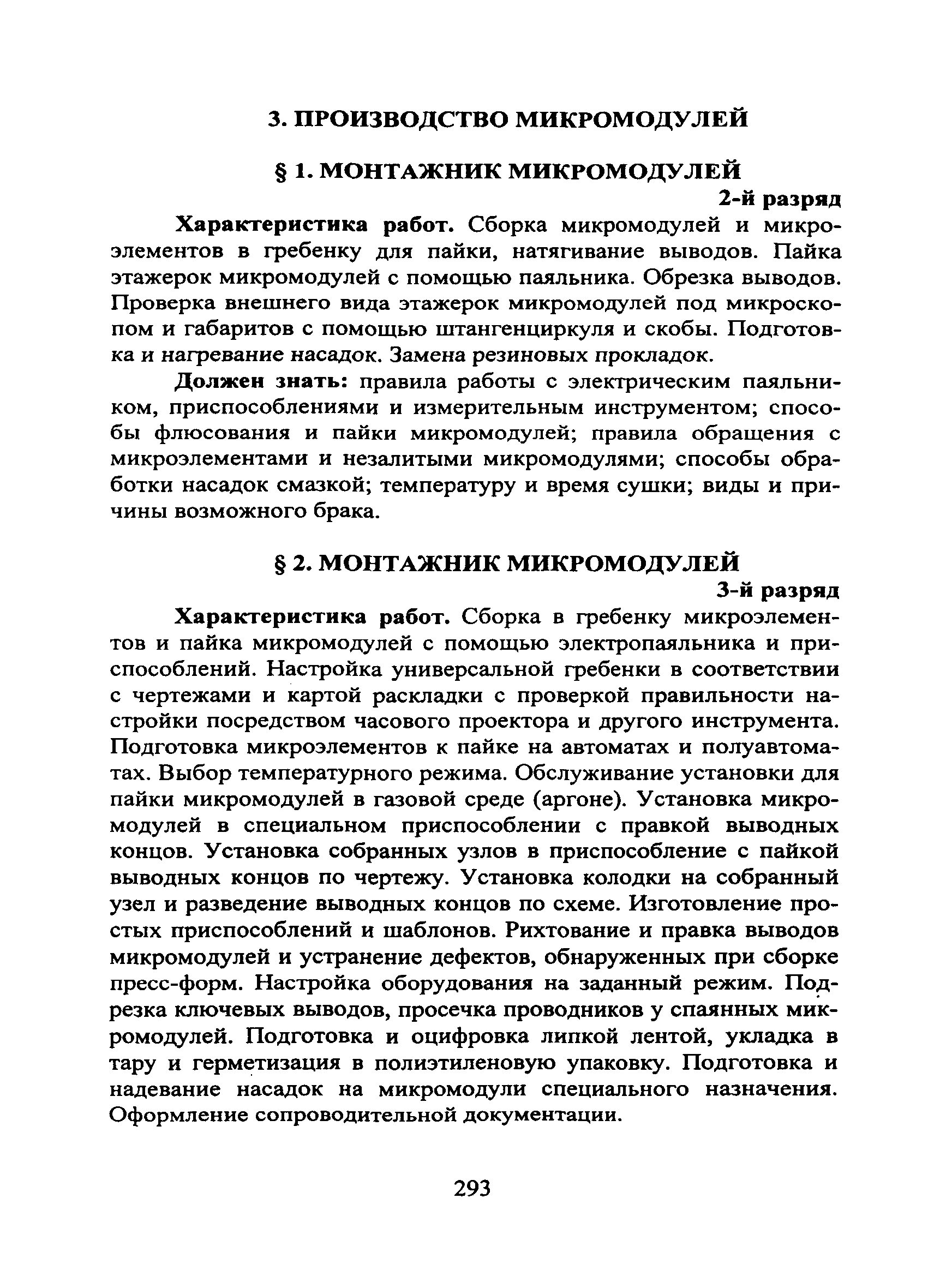 3. ПРОИЗВОДСТВО МИКРОМОДУЛЕЙ

§ 1. МОНТАЖНИК МИКРОМОДУЛЕЙ

2-й разряд

Характеристика работ. Сборка микромодулей и микроэлементов в гребенку для пайки, натягивание выводов. Пайка этажерок микромодулей с помощью паяльника. Обрезка выводов. Проверка внешнего вида этажерок микромодулей под микроскопом и габаритов с помощью штангенциркуля и скобы. Подготовка и нагревание насадок. Замена резиновых прокладок.

Должен знать: правила работы с электрическим паяльником, приспособлениями и измерительным инструментом; способы флюсования и пайки микромодулей; правила обращения с микроэлементами и незалитыми микромодулями; способы обработки насадок смазкой; температуру и время сушки; виды и причины возможного брака.

§ 2. МОНТАЖНИК МИКРОМОДУЛЕЙ

3-й разряд

Характеристика работ. Сборка в гребенку микроэлементов и пайка микромодулей с помощью электропаяльника и приспособлений. Настройка универсальной гребенки в соответствии с чертежами и картой раскладки с проверкой правильности настройки посредством часового проектора и другого инструмента. Подготовка микроэлементов к пайке на автоматах и полуавтоматах. Выбор температурного режима. Обслуживание установки для пайки микромодулей в газовой среде (аргоне). Установка микромодулей в специальном приспособлении с правкой выводных концов. Установка собранных узлов в приспособление с пайкой выводных концов по чертежу. Установка колодки на собранный узел и разведение выводных концов по схеме. Изготовление простых приспособлений и шаблонов. Рихтование и правка выводов микромодулей и устранение дефектов, обнаруженных при сборке пресс-форм. Настройка оборудования на заданный режим. Подрезка ключевых выводов, просечка проводников у спаянных микромодулей. Подготовка и оцифровка липкой лентой, укладка в тару и герметизация в полиэтиленовую упаковку. Подготовка и надевание насадок на микромодули специального назначения. Оформление сопроводительной документации.

293